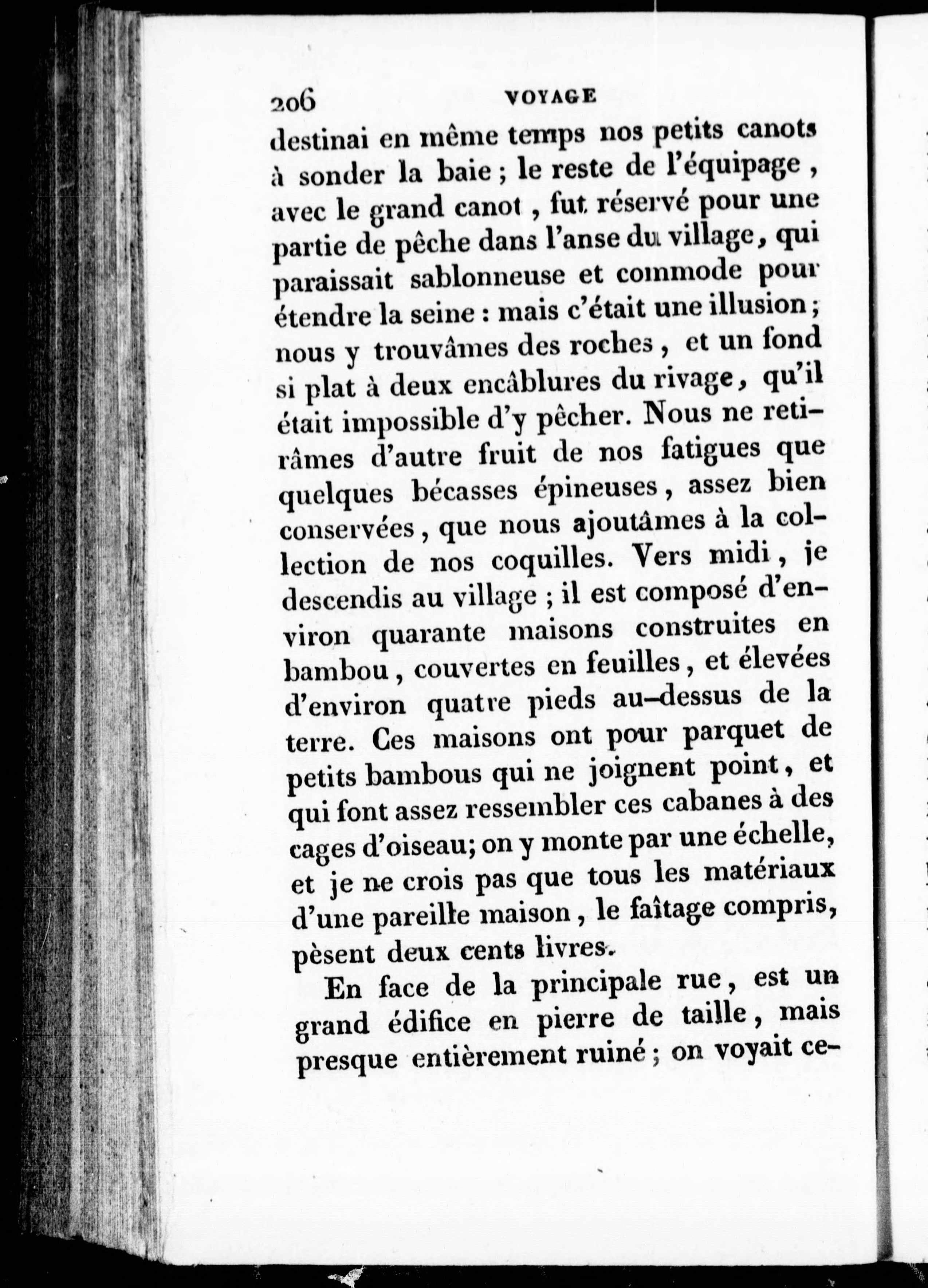 206 VOYAGE

destinai en même temps nos petits canots à sonder la baie ; le reste de l'équipage, avec le grand canot, fut réservé pour une partie de pêche dans l'anse du village, qui paraissait sablonneuse et commode pour étendre la seine : mais c'était une illusion ; nous y trouvâmes des roches, et un fond si plat à deux encâblures du rivage, qu'il était impossible d'y pêcher. Nous ne retirâmes d'autre fruit de nos fatigues que quelques bécasses épineuses, assez bien conservées, que nous ajoutâmes à la collection de nos coquilles. Vers midi, je descendis au village ; il est composé d'environ quarante maisons construites en bambou, couvertes en feuilles, et élevées d'environ quatre pieds au-dessus de la terre. Ces maisons ont pour parquet de petits bambous qui ne joignent point, et qui font assez ressembler ces cabanes à des cages d'oiseau; on y monte par une échelle, et je ne crois pas que tous les matériaux d'une pareille maison, le faîtage compris, pèsent deux cents livres.

En face de la principale rue, est un grand édifice en pierre de taille, mais presque entièrement ruiné ; on voyait ce-